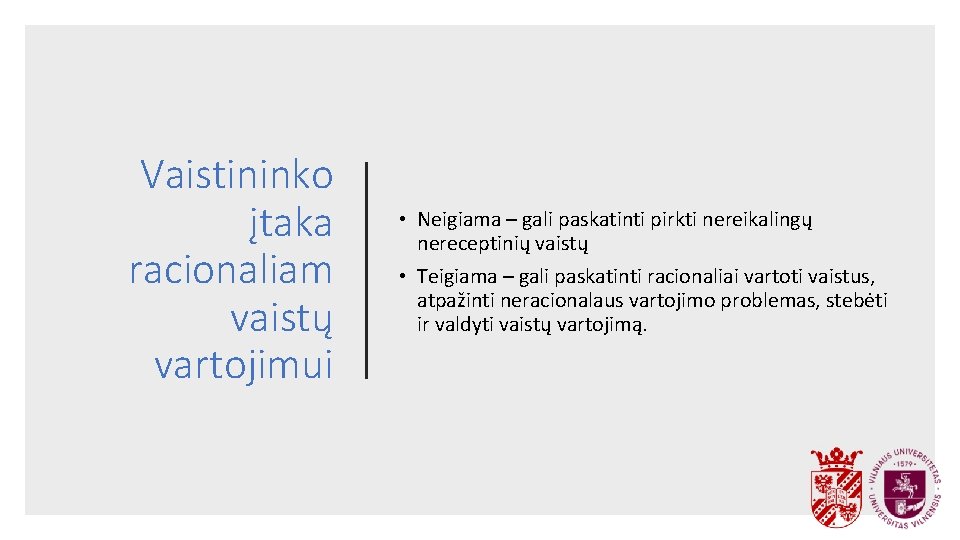 Vaistininko įtaka racionaliam vaistų vartojimui

• Neigiama – gali paskatinti pirkti nereikalingų nereceptinių vaistų

• Teigiama – gali paskatinti racionaliai vartoti vaistus, atpažinti neracionalaus vartojimo problemas, stebėti ir valdyti vaistų vartojimą.

VILNIAUS UNIVERSITETAS · 1579 · UNIVERSITAS VILNENSIS